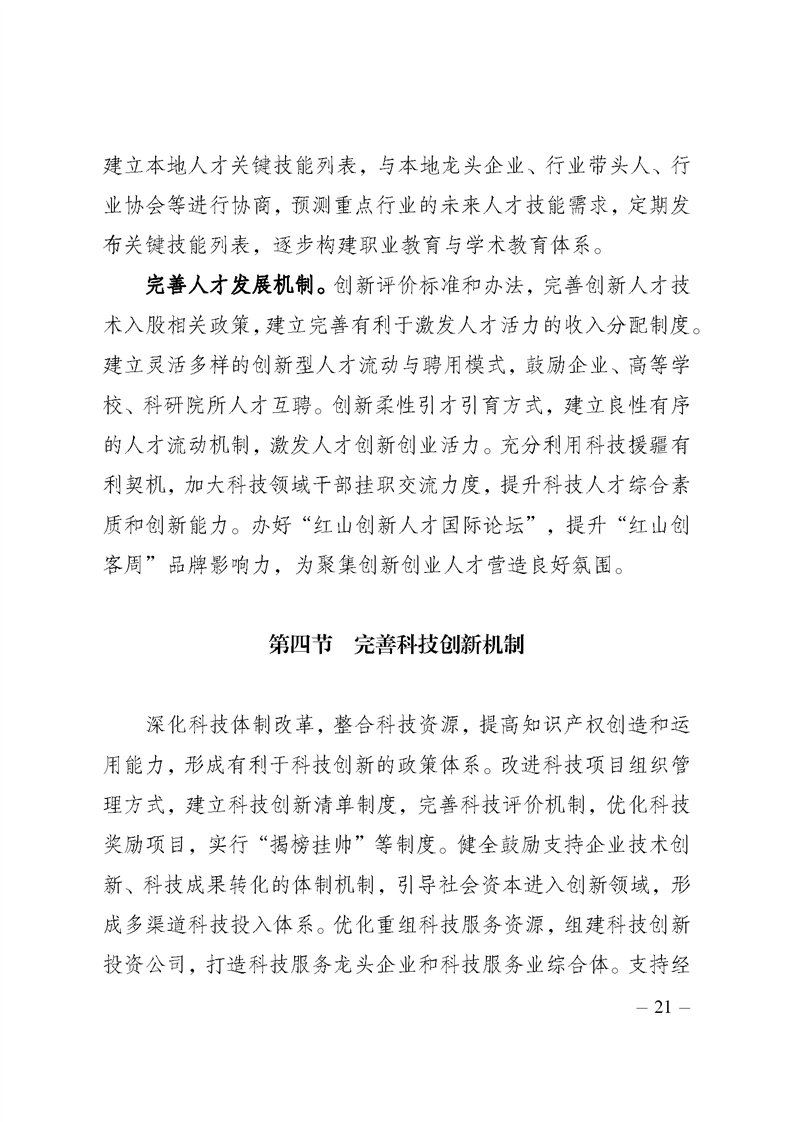 建立本地人才关键技能列表，与本地龙头企业、行业带头人、行业协会等进行协商，预测重点行业的未来人才技能需求，定期发布关键技能列表，逐步构建职业教育与学术教育体系。

完善人才发展机制。创新评价标准和办法，完善创新人才技术入股相关政策，建立完善有利于激发人才活力的收入分配制度。建立灵活多样的创新型人才流动与聘用模式，鼓励企业、高等学校、科研院所人才互聘。创新柔性引才引育方式，建立良性有序的人才流动机制，激发人才创新创业活力。充分利用科技援疆有利契机，加大科技领域干部挂职交流力度，提升科技人才综合素质和创新能力。办好“红山创新人才国际论坛”，提升“红山创客周”品牌影响力，为聚集创新创业人才营造良好氛围。

第四节　完善科技创新机制

深化科技体制改革，整合科技资源，提高知识产权创造和运用能力，形成有利于科技创新的政策体系。改进科技项目组织管理方式，建立科技创新清单制度，完善科技评价机制，优化科技奖励项目，实行“揭榜挂帅”等制度。健全鼓励支持企业技术创新、科技成果转化的体制机制，引导社会资本进入创新领域，形成多渠道科技投入体系。优化重组科技服务资源，组建科技创新投资公司，打造科技服务龙头企业和科技服务业综合体。支持经

– 21 –